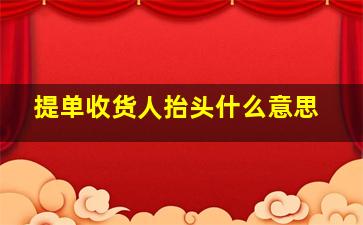 提单收货人抬头什么意思